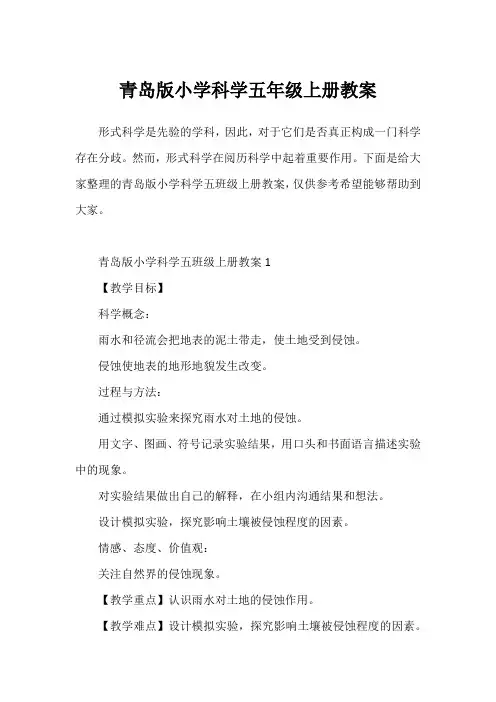 青岛版小学科学五年级上册教案

形式科学是先验的学科，因此，对于它们是否真正构成一门科学存在分歧。然而，形式科学在阅历科学中起着重要作用。下面是给大家整理的青岛版小学科学五班级上册教案，仅供参考希望能够帮助到大家。

青岛版小学科学五班级上册教案 1

【教学目标】

科学概念：

雨水和径流会把地表的泥土带走，使土地受到侵蚀。

侵蚀使地表的地形地貌发生改变。

过程与方法：

通过模拟实验来探究雨水对土地的侵蚀。

用文字、图画、符号记录实验结果，用口头和书面语言描述实验中的现象。

对实验结果做出自己的解释，在小组内沟通结果和想法。

设计模拟实验，探究影响土壤被侵蚀程度的因素。

情感、态度、价值观：

关注自然界的侵蚀现象。

【教学重点】认识雨水对土地的侵蚀作用。

【教学难点】设计模拟实验，探究影响土壤被侵蚀程度的因素。